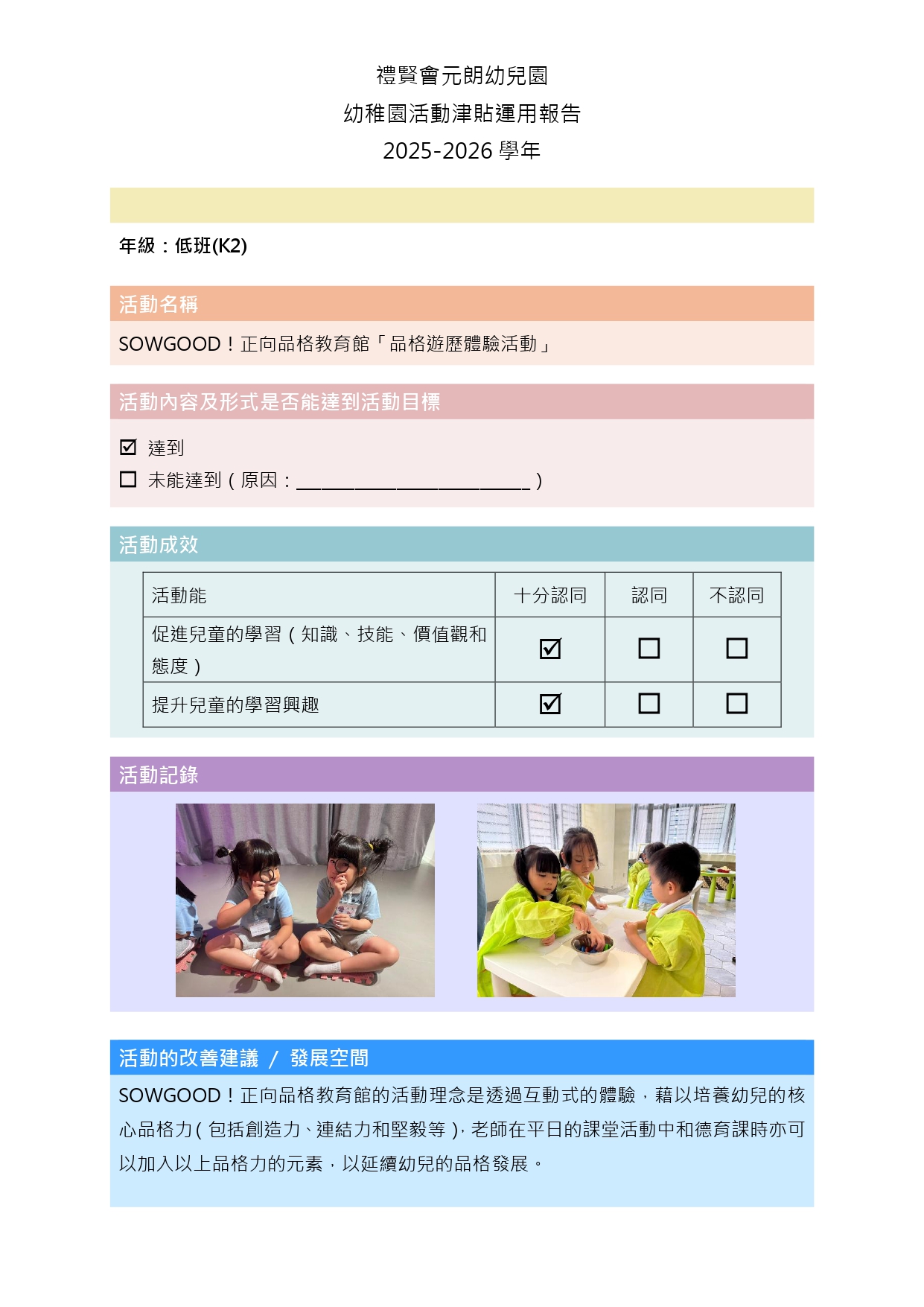 禮賢會元朗幼兒園
幼稚園活動津貼運用報告
2025-2026 學年

年級：低班(K2)

活動名稱

SOWGOOD！正向品格教育館「品格遊歷體驗活動」

活動內容及形式是否能達到活動目標

☑ 達到
☐ 未能達到（原因：________________________）

活動成效

| 活動能 | 十分認同 | 認同 | 不認同 |
|---|---|---|---|
| 促進兒童的學習（知識、技能、價值觀和態度） | ☑ | ☐ | ☐ |
| 提升兒童的學習興趣 | ☑ | ☐ | ☐ |

活動記錄

活動的改善建議 / 發展空間

SOWGOOD！正向品格教育館的活動理念是透過互動式的體驗，藉以培養幼兒的核心品格力（包括創造力、連結力和堅毅等），老師在平日的課堂活動中和德育課時亦可以加入以上品格力的元素，以延續幼兒的品格發展。